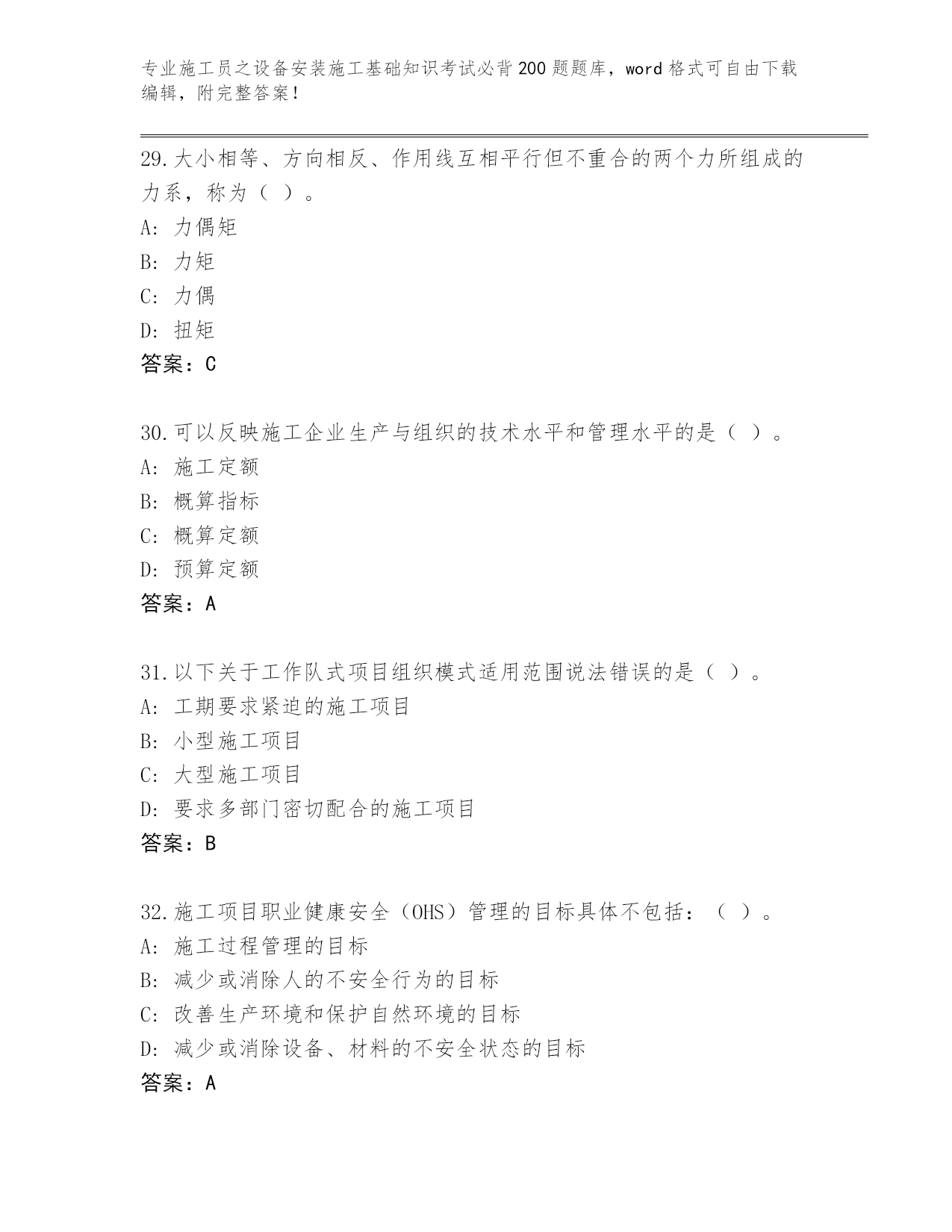 专业施工员之设备安装施工基础知识考试必背200题题库，word格式可自由下载编辑，附完整答案！

29.大小相等、方向相反、作用线互相平行但不重合的两个力所组成的力系，称为（ ）。
A: 力偶矩
B: 力矩
C: 力偶
D: 扭矩
答案：C

30.可以反映施工企业生产与组织的技术水平和管理水平的是（ ）。
A: 施工定额
B: 概算指标
C: 概算定额
D: 预算定额
答案：A

31.以下关于工作队式项目组织模式适用范围说法错误的是（ ）。
A: 工期要求紧迫的施工项目
B: 小型施工项目
C: 大型施工项目
D: 要求多部门密切配合的施工项目
答案：B

32.施工项目职业健康安全（OHS）管理的目标具体不包括：（ ）。
A: 施工过程管理的目标
B: 减少或消除人的不安全行为的目标
C: 改善生产环境和保护自然环境的目标
D: 减少或消除设备、材料的不安全状态的目标
答案：A